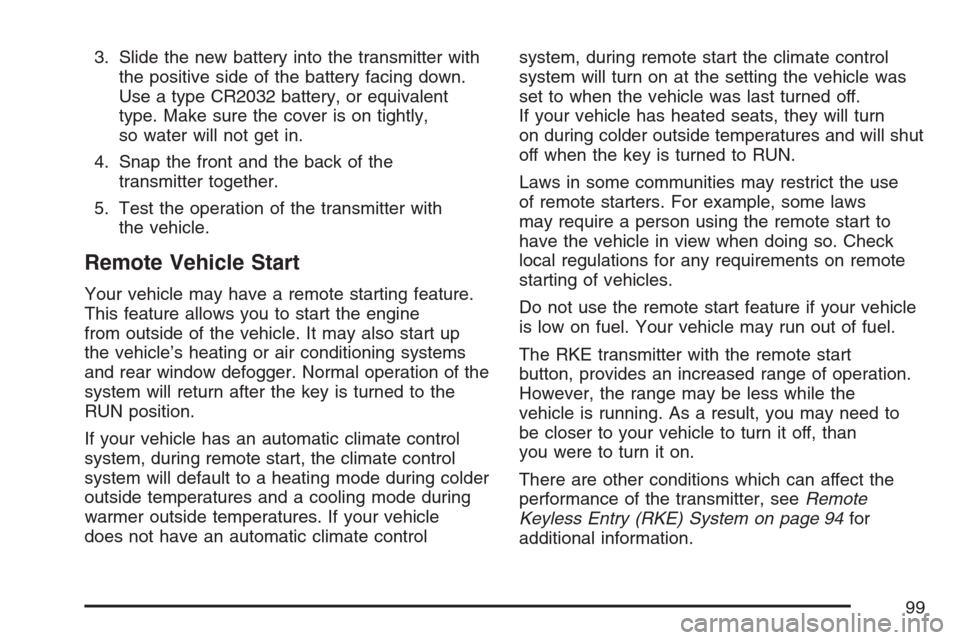 3. Slide the new battery into the transmitter with the positive side of the battery facing down. Use a type CR2032 battery, or equivalent type. Make sure the cover is on tightly, so water will not get in.

4. Snap the front and the back of the transmitter together.

5. Test the operation of the transmitter with the vehicle.

Remote Vehicle Start

Your vehicle may have a remote starting feature. This feature allows you to start the engine from outside of the vehicle. It may also start up the vehicle's heating or air conditioning systems and rear window defogger. Normal operation of the system will return after the key is turned to the RUN position.

If your vehicle has an automatic climate control system, during remote start, the climate control system will default to a heating mode during colder outside temperatures and a cooling mode during warmer outside temperatures. If your vehicle does not have an automatic climate control system, during remote start the climate control system will turn on at the setting the vehicle was set to when the vehicle was last turned off.
If your vehicle has heated seats, they will turn on during colder outside temperatures and will shut off when the key is turned to RUN.

Laws in some communities may restrict the use of remote starters. For example, some laws may require a person using the remote start to have the vehicle in view when doing so. Check local regulations for any requirements on remote starting of vehicles.

Do not use the remote start feature if your vehicle is low on fuel. Your vehicle may run out of fuel.

The RKE transmitter with the remote start button, provides an increased range of operation. However, the range may be less while the vehicle is running. As a result, you may need to be closer to your vehicle to turn it off, than you were to turn it on.

There are other conditions which can affect the performance of the transmitter, see Remote Keyless Entry (RKE) System on page 94 for additional information.

99

carmanualsonline.info